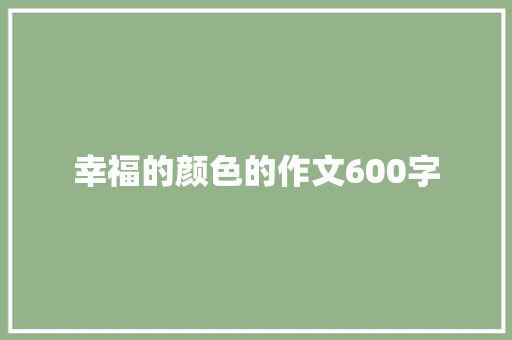 幸福的颜色的作文600字